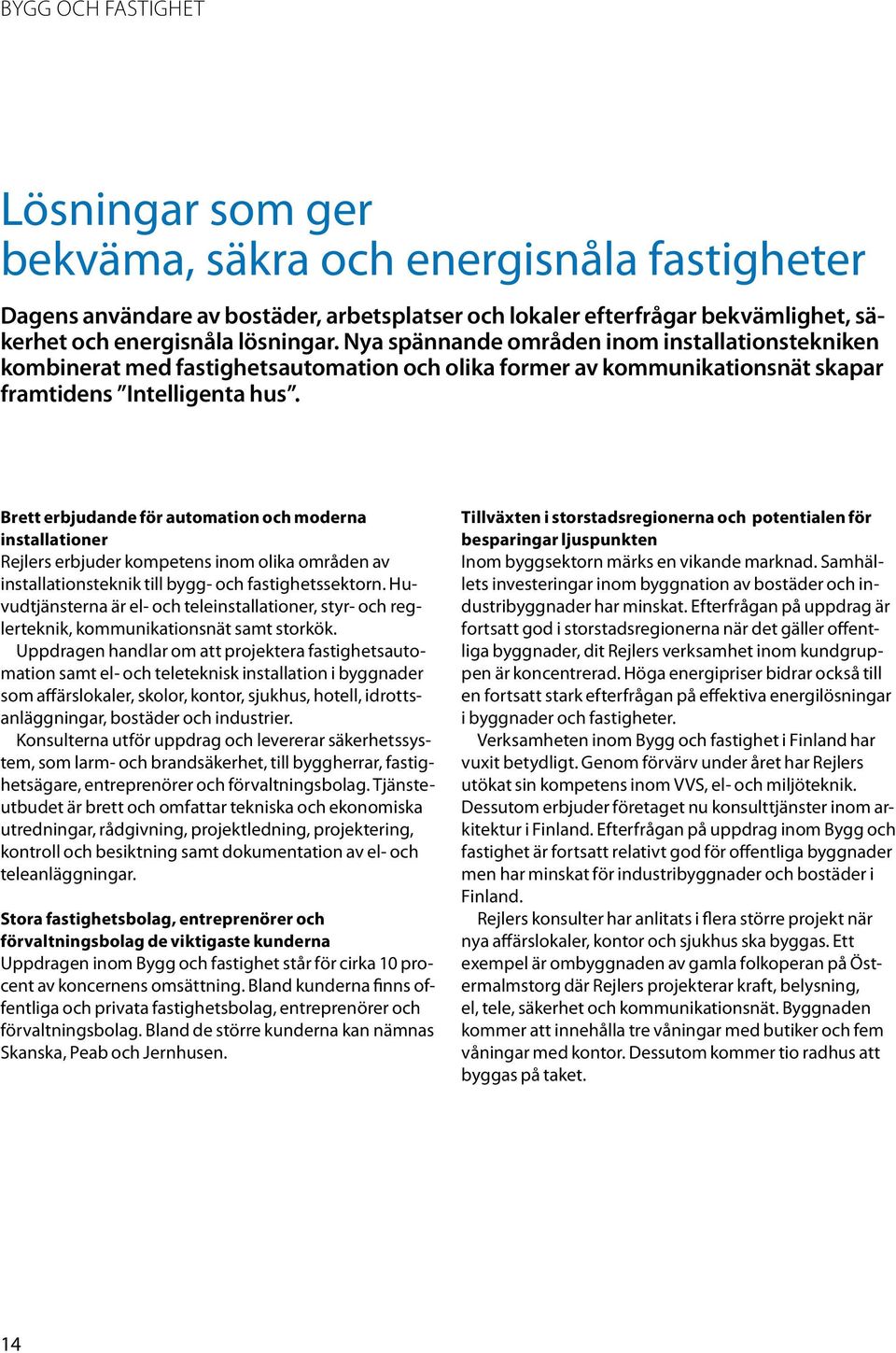 BYGG OCH FASTIGHET

Lösningar som ger bekväma, säkra och energisnåla fastigheter

Dagens användare av bostäder, arbetsplatser och lokaler efterfrågar bekvämlighet, säkerhet och energisnåla lösningar. Nya spännande områden inom installationstekniken kombinerat med fastighetsautomation och olika former av kommunikationsnät skapar framtidens ”Intelligenta hus”.

Brett erbjudande för automation och moderna installationer
Rejlers erbjuder kompetens inom olika områden av installationsteknik till bygg- och fastighetssektorn. Huvudtjänsterna är el- och teleinstallationer, styr- och reglerteknik, kommunikationsnät samt storkök.

Uppdragen handlar om att projektera fastighetsautomation samt el- och teleteknisk installation i byggnader som affärslokaler, skolor, kontor, sjukhus, hotell, idrottsanläggningar, bostäder och industrier.

Konsulterna utför uppdrag och levererar säkerhetssystem, som larm- och brandsäkerhet, till byggherrar, fastighetsägare, entreprenörer och förvaltningsbolag. Tjänsteutbudet är brett och omfattar tekniska och ekonomiska utredningar, rådgivning, projektledning, projektering, kontroll och besiktning samt dokumentation av el- och teleanläggningar.

Stora fastighetsbolag, entreprenörer och förvaltningsbolag de viktigaste kunderna
Uppdragen inom Bygg och fastighet står för cirka 10 procent av koncernens omsättning. Bland kunderna finns offentliga och privata fastighetsbolag, entreprenörer och förvaltningsbolag. Bland de större kunderna kan nämnas Skanska, Peab och Jernhusen.

Tillväxten i storstadsregionerna och potentialen för besparingar ljuspunkten
Inom byggsektorn märks en vikande marknad. Samhällets investeringar inom byggnation av bostäder och industribyggnader har minskat. Efterfrågan på uppdrag är fortsatt god i storstadsregionerna när det gäller offentliga byggnader, dit Rejlers verksamhet inom kundgruppen är koncentrerad. Höga energipriser bidrar också till en fortsatt stark efterfrågan på effektiva energilösningar i byggnader och fastigheter.

Verksamheten inom Bygg och fastighet i Finland har vuxit betydligt. Genom förvärv under året har Rejlers utökat sin kompetens inom VVS, el- och miljöteknik. Dessutom erbjuder företaget nu konsulttjänster inom arkitektur i Finland. Efterfrågan på uppdrag inom Bygg och fastighet är fortsatt relativt god för offentliga byggnader men har minskat för industribyggnader och bostäder i Finland.

Rejlers konsulter har anlitats i flera större projekt när nya affärslokaler, kontor och sjukhus ska byggas. Ett exempel är ombyggnaden av gamla folkoperan på Östermalmstorg där Rejlers projekterar kraft, belysning, el, tele, säkerhet och kommunikationsnät. Byggnaden kommer att innehålla tre våningar med butiker och fem våningar med kontor. Dessutom kommer tio radhus att byggas på taket.

14